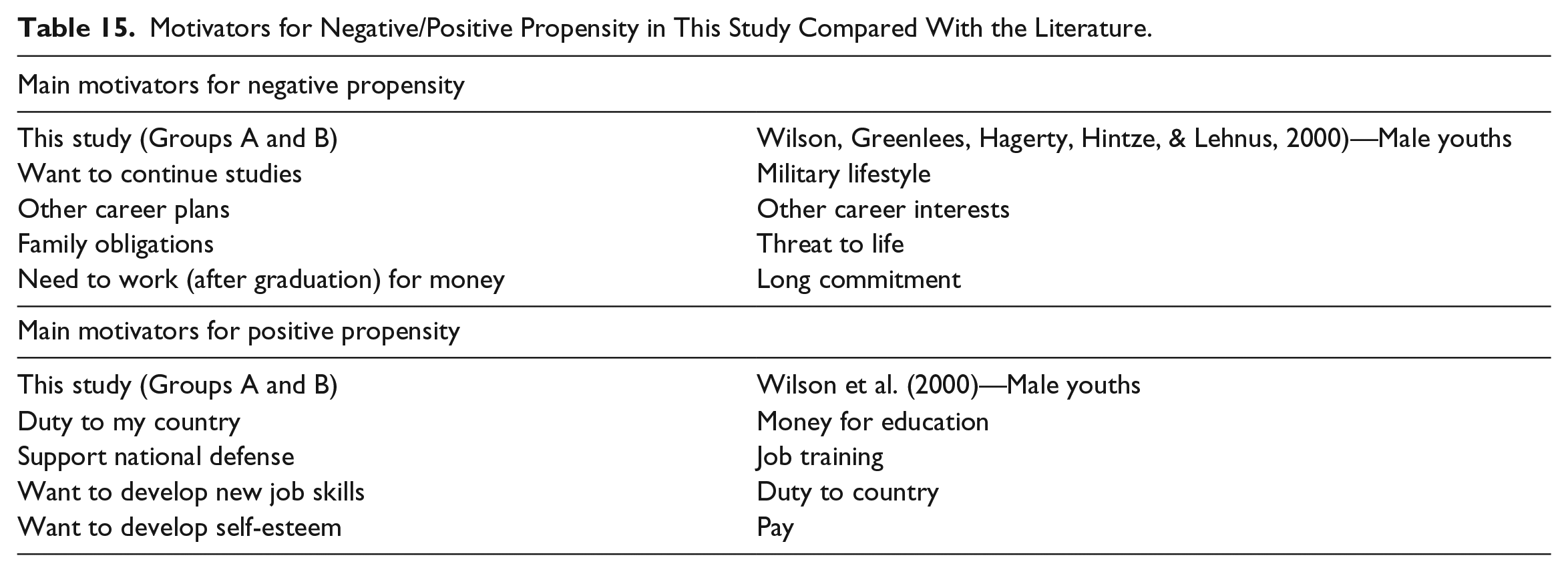 Table 15. Motivators for Negative/Positive Propensity in This Study Compared With the Literature.

| Main motivators for negative propensity | |
|---|---|
| This study (Groups A and B) | Wilson, Greenlees, Hagerty, Hintze, & Lehnus, 2000)—Male youths |
| Want to continue studies | Military lifestyle |
| Other career plans | Other career interests |
| Family obligations | Threat to life |
| Need to work (after graduation) for money | Long commitment |
| Main motivators for positive propensity | |
| This study (Groups A and B) | Wilson et al. (2000)—Male youths |
| Duty to my country | Money for education |
| Support national defense | Job training |
| Want to develop new job skills | Duty to country |
| Want to develop self-esteem | Pay |